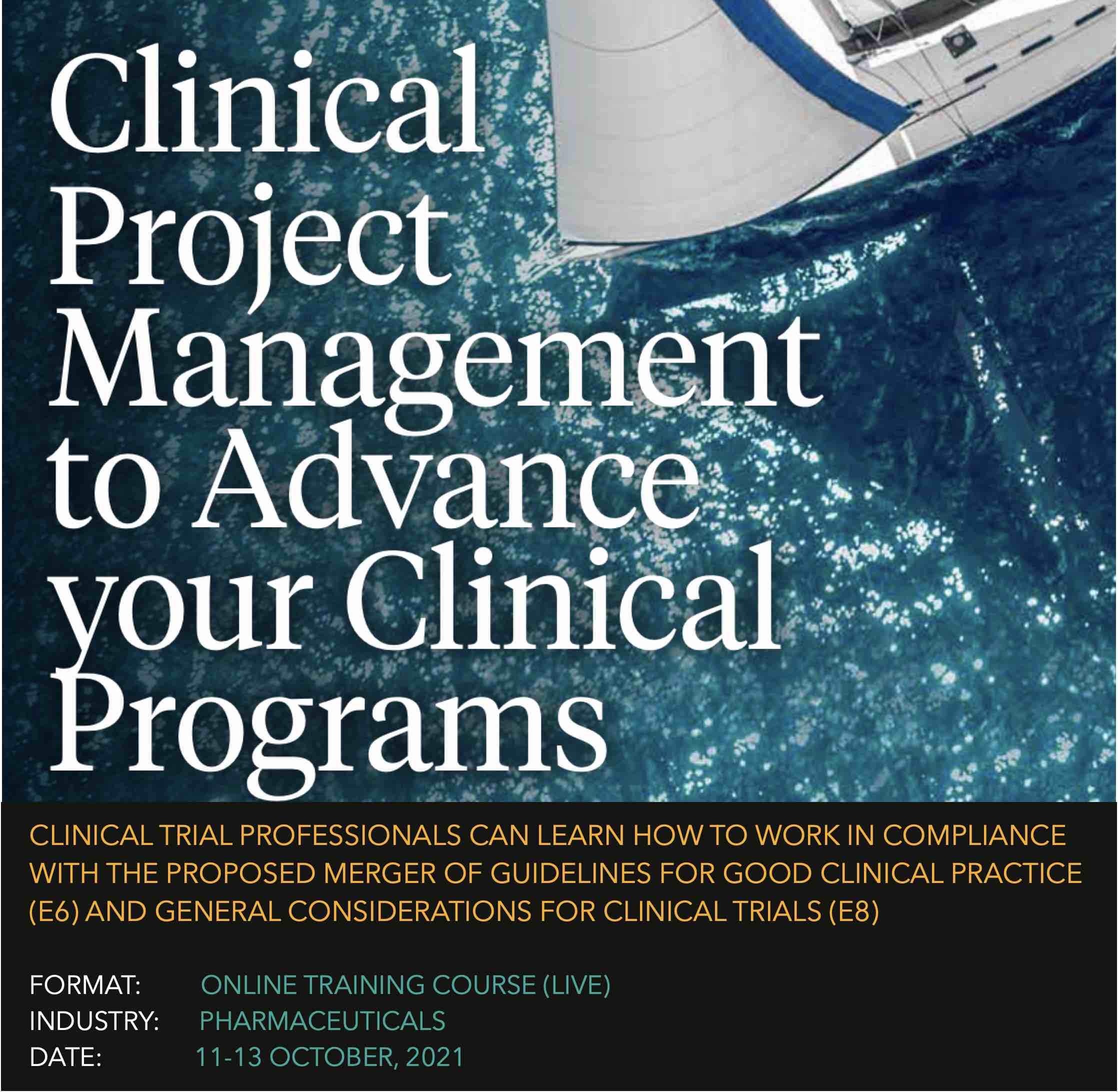 Clinical Project Management to Advance your Clinical Programs

CLINICAL TRIAL PROFESSIONALS CAN LEARN HOW TO WORK IN COMPLIANCE WITH THE PROPOSED MERGER OF GUIDELINES FOR GOOD CLINICAL PRACTICE (E6) AND GENERAL CONSIDERATIONS FOR CLINICAL TRIALS (E8)

FORMAT: ONLINE TRAINING COURSE (LIVE)
INDUSTRY: PHARMACEUTICALS
DATE: 11-13 OCTOBER, 2021